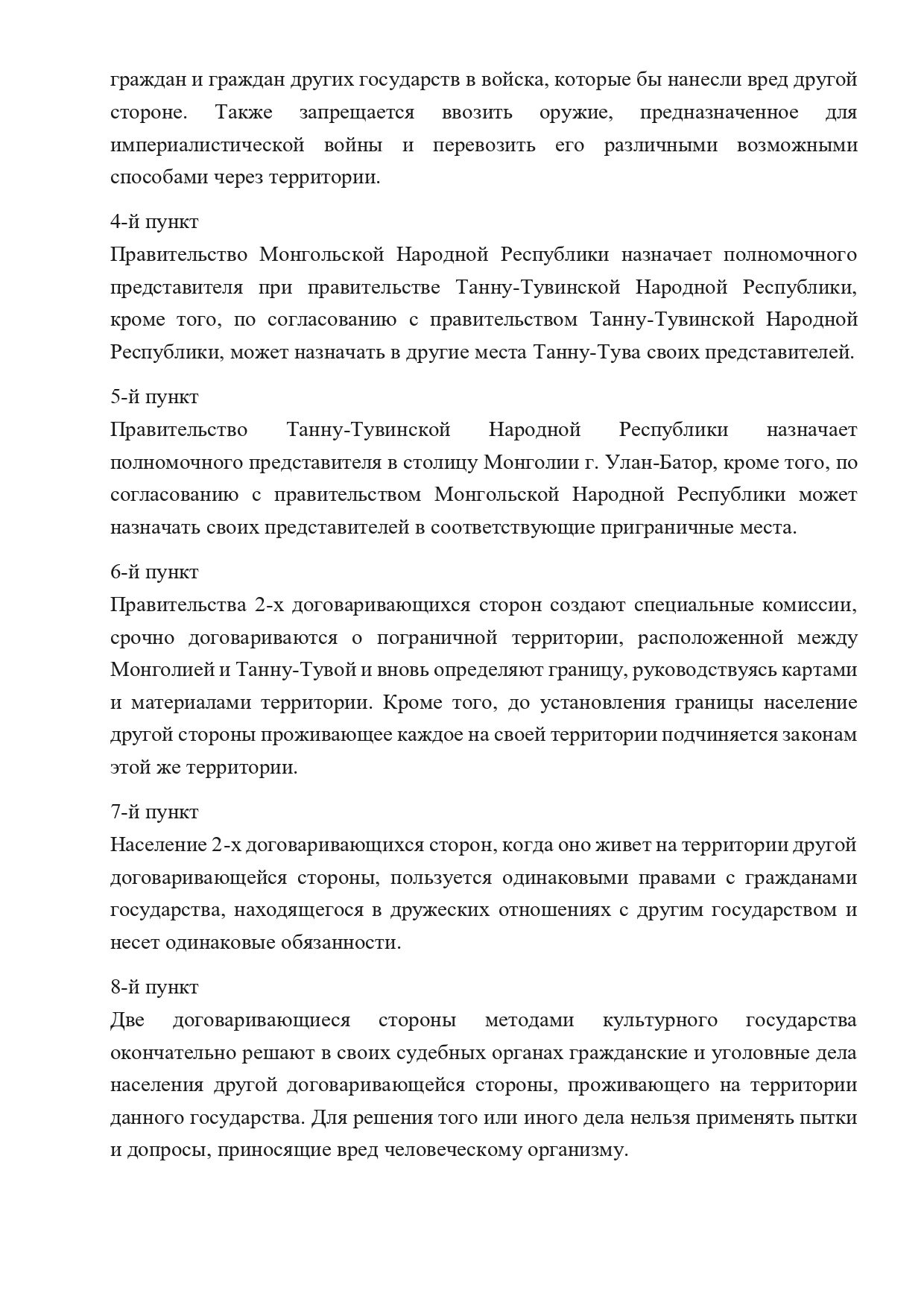 граждан и граждан других государств в войска, которые бы нанесли вред другой стороне. Также запрещается ввозить оружие, предназначенное для империалистической войны и перевозить его различными возможными способами через территории.

4-й пункт
Правительство Монгольской Народной Республики назначает полномочного представителя при правительстве Танну-Тувинской Народной Республики, кроме того, по согласованию с правительством Танну-Тувинской Народной Республики, может назначать в другие места Танну-Тува своих представителей.

5-й пункт
Правительство Танну-Тувинской Народной Республики назначает полномочного представителя в столицу Монголии г. Улан-Батор, кроме того, по согласованию с правительством Монгольской Народной Республики может назначать своих представителей в соответствующие приграничные места.

6-й пункт
Правительства 2-х договаривающихся сторон создают специальные комиссии, срочно договариваются о пограничной территории, расположенной между Монголией и Танну-Тувой и вновь определяют границу, руководствуясь картами и материалами территории. Кроме того, до установления границы население другой стороны проживающее каждое на своей территории подчиняется законам этой же территории.

7-й пункт
Население 2-х договаривающихся сторон, когда оно живет на территории другой договаривающейся стороны, пользуется одинаковыми правами с гражданами государства, находящегося в дружеских отношениях с другим государством и несет одинаковые обязанности.

8-й пункт
Две договаривающиеся стороны методами культурного государства окончательно решают в своих судебных органах гражданские и уголовные дела населения другой договаривающейся стороны, проживающего на территории данного государства. Для решения того или иного дела нельзя применять пытки и допросы, приносящие вред человеческому организму.